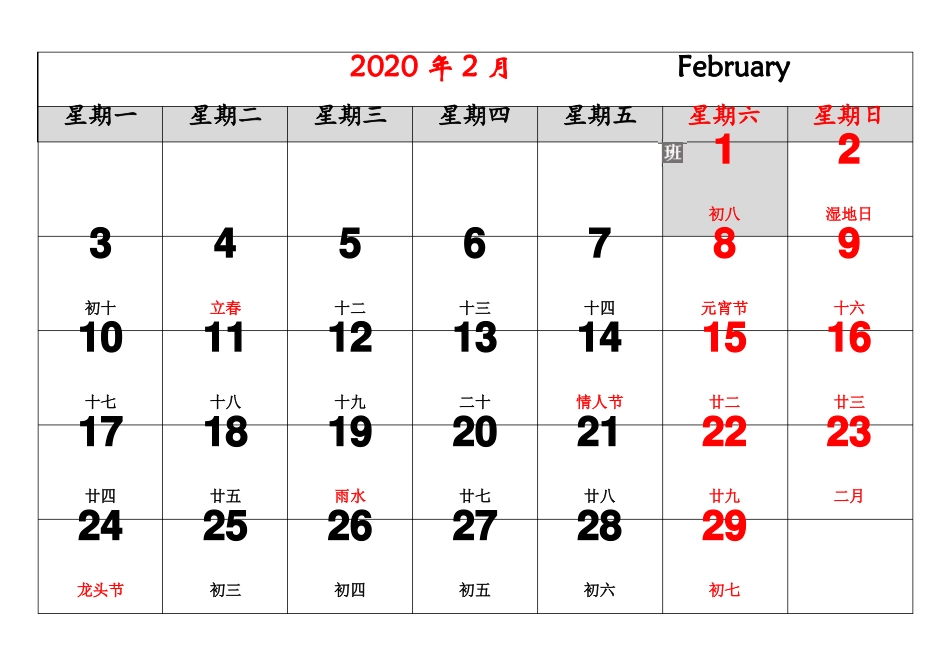 2020 年 2 月 February

| 星期一 | 星期二 | 星期三 | 星期四 | 星期五 | 星期六 | 星期日 |
|---|---|---|---|---|---|---|
| | | | | | 班 1 初八 | 2 湿地日 |
| 3 初十 | 4 立春 | 5 十二 | 6 十三 | 7 十四 | 8 元宵节 | 9 十六 |
| 10 十七 | 11 十八 | 12 十九 | 13 二十 | 14 情人节 | 15 廿二 | 16 廿三 |
| 17 廿四 | 18 廿五 | 19 雨水 | 20 廿七 | 21 廿八 | 22 廿九 | 23 二月 |
| 24 龙头节 | 25 初三 | 26 初四 | 27 初五 | 28 初六 | 29 初七 | |